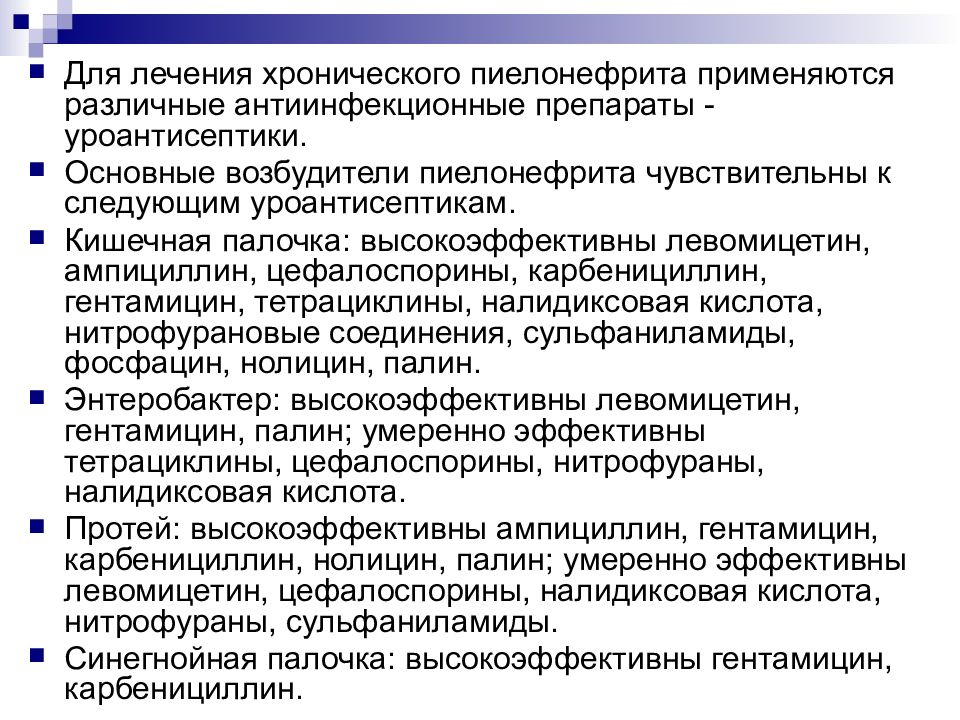 Для лечения хронического пиелонефрита применяются различные антиинфекционные препараты - уроантисептики.

Основные возбудители пиелонефрита чувствительны к следующим уроантисептикам.

Кишечная палочка: высокоэффективны левомицетин, ампициллин, цефалоспорины, карбенициллин, гентамицин, тетрациклины, налидиксовая кислота, нитрофурановые соединения, сульфаниламиды, фосфацин, нолицин, палин.

Энтеробактер: высокоэффективны левомицетин, гентамицин, палин; умеренно эффективны тетрациклины, цефалоспорины, нитрофураны, налидиксовая кислота.

Протей: высокоэффективны ампициллин, гентамицин, карбенициллин, нолицин, палин; умеренно эффективны левомицетин, цефалоспорины, налидиксовая кислота, нитрофураны, сульфаниламиды.

Синегнойная палочка: высокоэффективны гентамицин, карбенициллин.